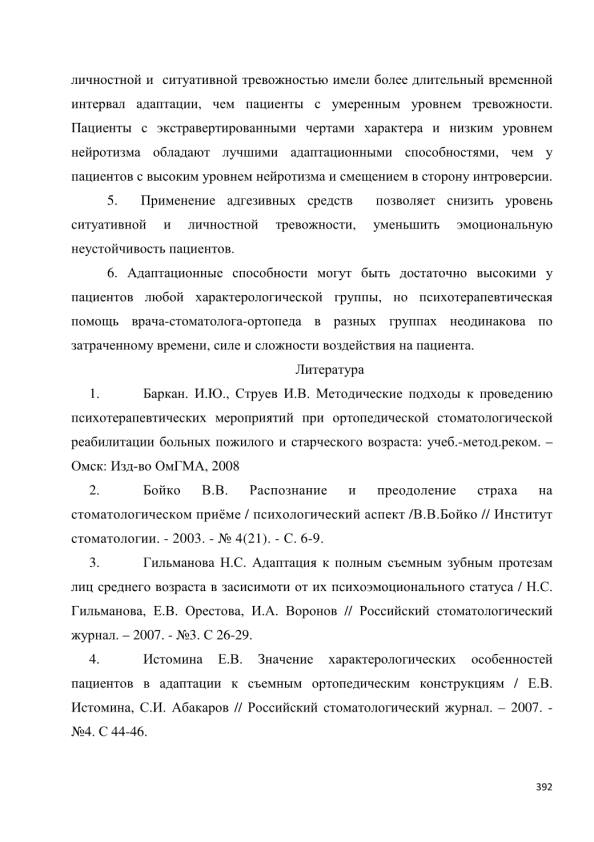 личностной и ситуативной тревожностью имели более длительный временной интервал адаптации, чем пациенты с умеренным уровнем тревожности. Пациенты с экстравертированными чертами характера и низким уровнем нейротизма обладают лучшими адаптационными способностями, чем у пациентов с высоким уровнем нейротизма и смещением в сторону интроверсии.

5. Применение адгезивных средств позволяет снизить уровень ситуативной и личностной тревожности, уменьшить эмоциональную неустойчивость пациентов.

6. Адаптационные способности могут быть достаточно высокими у пациентов любой характерологической группы, но психотерапевтическая помощь врача-стоматолога-ортопеда в разных группах неодинакова по затраченному времени, силе и сложности воздействия на пациента.

Литература

1. Баркан. И.Ю., Струев И.В. Методические подходы к проведению психотерапевтических мероприятий при ортопедической стоматологической реабилитации больных пожилого и старческого возраста: учеб.-метод.реком. – Омск: Изд-во ОмГМА, 2008

2. Бойко В.В. Распознание и преодоление страха на стоматологическом приёме / психологический аспект /В.В.Бойко // Институт стоматологии. - 2003. - № 4(21). - С. 6-9.

3. Гильманова Н.С. Адаптация к полным съемным зубным протезам лиц среднего возраста в засисимоти от их психоэмоционального статуса / Н.С. Гильманова, Е.В. Орестова, И.А. Воронов // Российский стоматологический журнал. – 2007. - №3. С 26-29.

4. Истомина Е.В. Значение характерологических особенностей пациентов в адаптации к съемным ортопедическим конструкциям / Е.В. Истомина, С.И. Абакаров // Российский стоматологический журнал. – 2007. - №4. С 44-46.

392